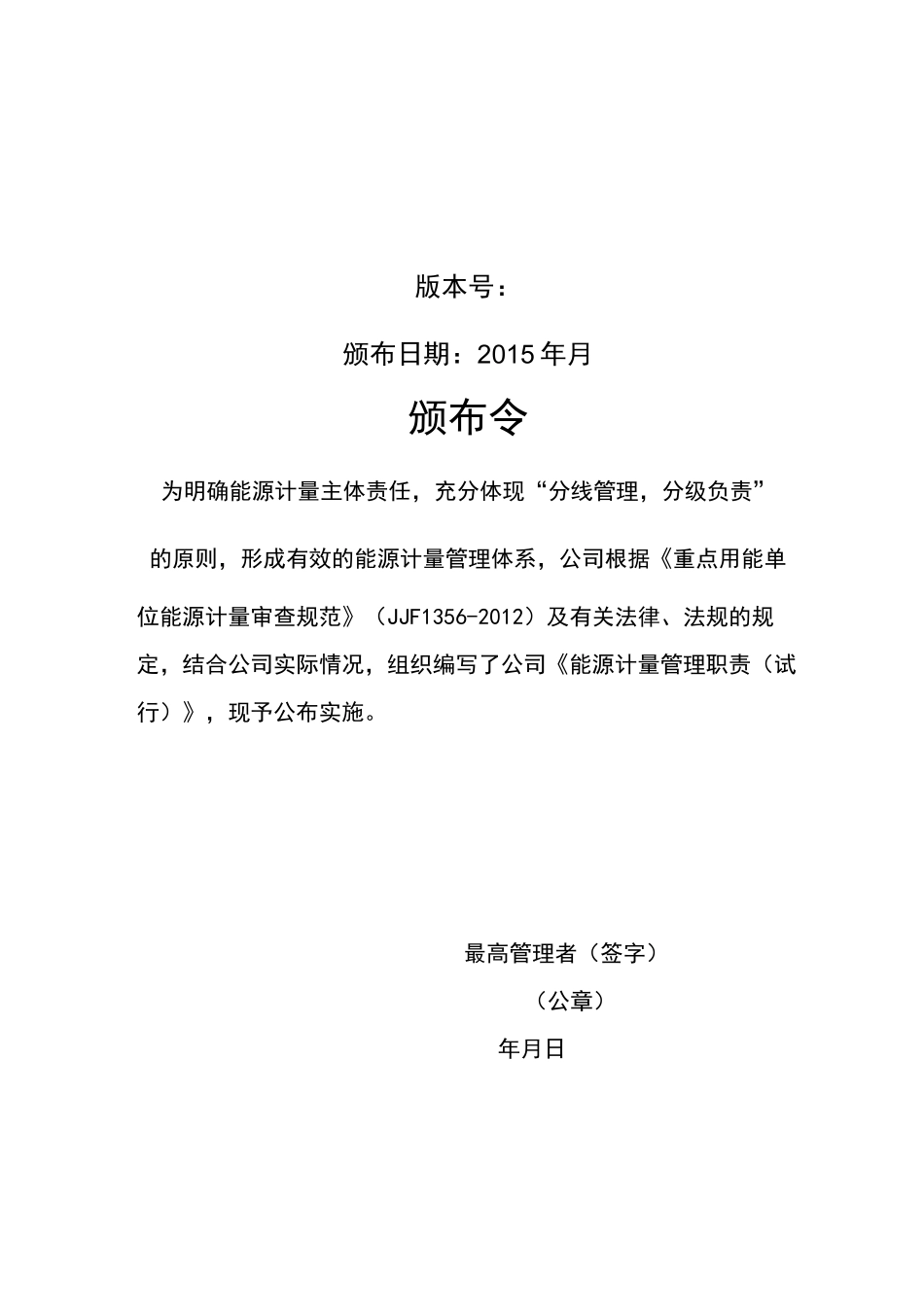 版本号：

颁布日期：2015年月

颁布令

为明确能源计量主体责任，充分体现“分线管理，分级负责”的原则，形成有效的能源计量管理体系，公司根据《重点用能单位能源计量审查规范》（JJF1356-2012）及有关法律、法规的规定，结合公司实际情况，组织编写了公司《能源计量管理职责（试行）》，现予公布实施。

最高管理者（签字）

（公章）

年月日